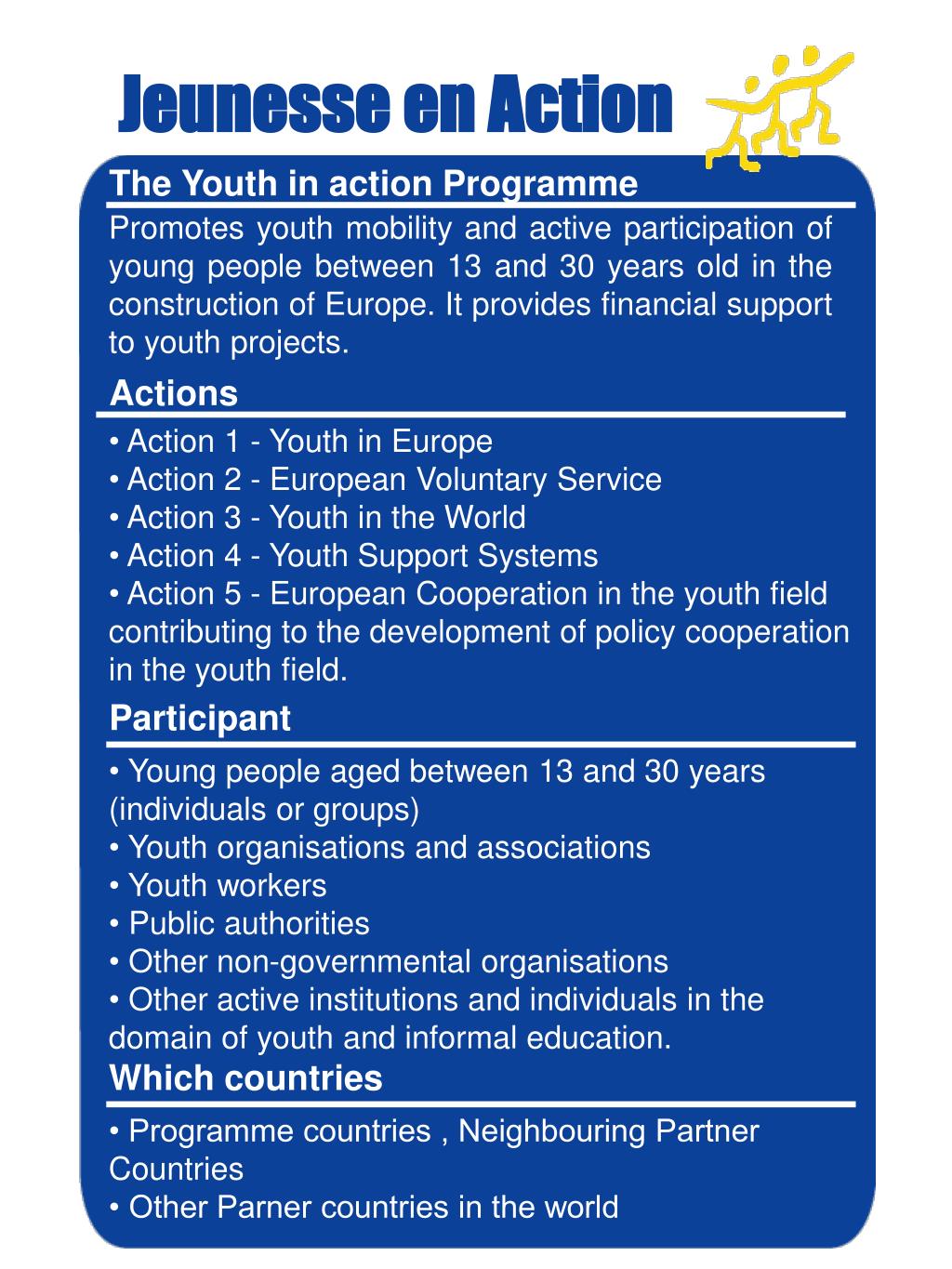 Jeunesse en Action

The Youth in action Programme

Promotes youth mobility and active participation of young people between 13 and 30 years old in the construction of Europe. It provides financial support to youth projects.

Actions

• Action 1 - Youth in Europe
• Action 2 - European Voluntary Service
• Action 3 - Youth in the World
• Action 4 - Youth Support Systems
• Action 5 - European Cooperation in the youth field contributing to the development of policy cooperation in the youth field.

Participant

• Young people aged between 13 and 30 years (individuals or groups)
• Youth organisations and associations
• Youth workers
• Public authorities
• Other non-governmental organisations
• Other active institutions and individuals in the domain of youth and informal education.

Which countries

• Programme countries , Neighbouring Partner Countries
• Other Parner countries in the world